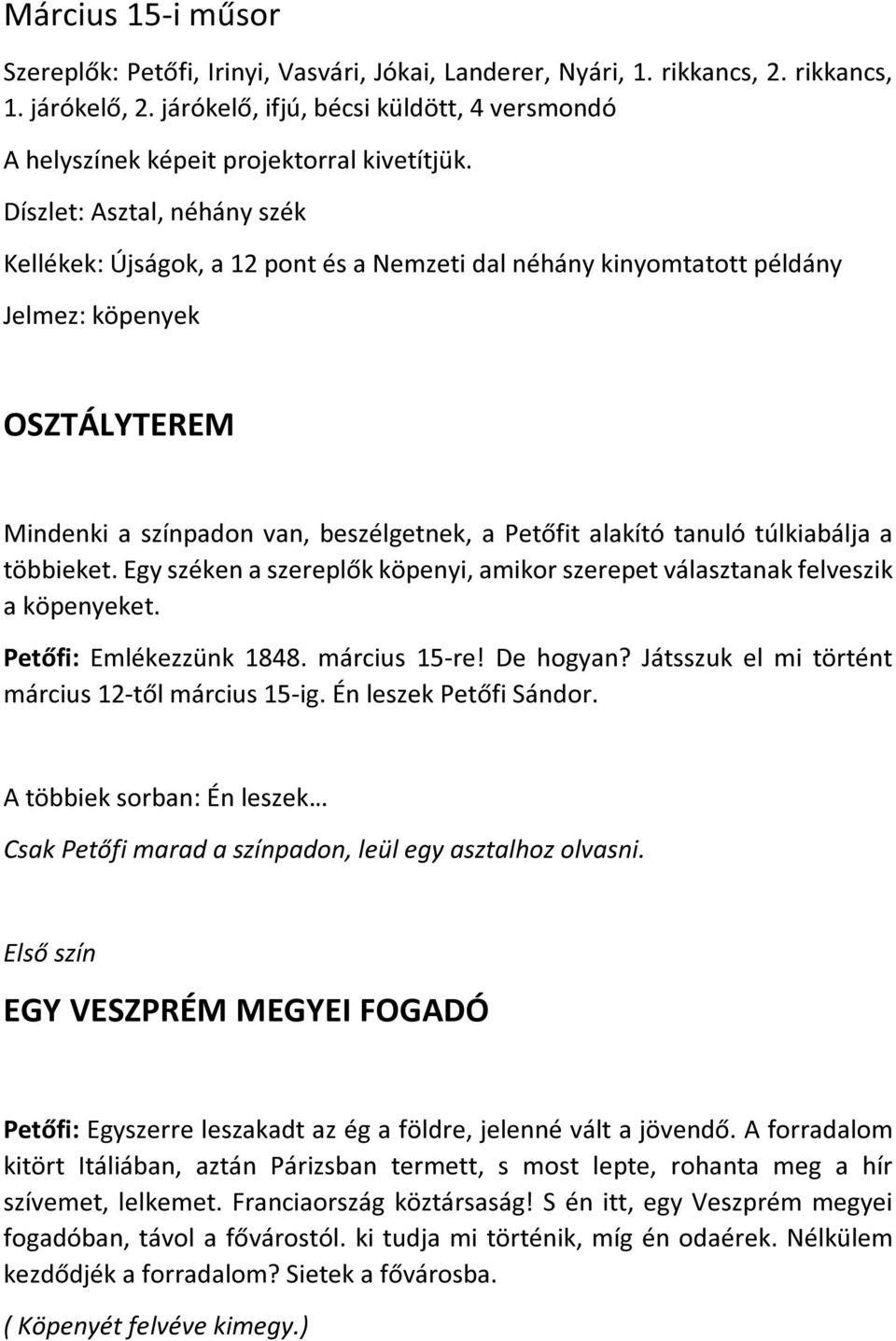 Március 15-i műsor

Szereplők: Petőfi, Irinyi, Vasvári, Jókai, Landerer, Nyári, 1. rikkancs, 2. rikkancs, 1. járókelő, 2. járókelő, ifjú, bécsi küldött, 4 versmondó

A helyszínek képeit projektorral kivetítjük.

Díszlet: Asztal, néhány szék

Kellékek: Újságok, a 12 pont és a Nemzeti dal néhány kinyomtatott példány

Jelmez: köpenyek

OSZTÁLYTEREM

Mindenki a színpadon van, beszélgetnek, a Petőfit alakító tanuló túlkiabálja a többieket. Egy széken a szereplők köpenyi, amikor szerepet választanak felveszik a köpenyeket.

Petőfi: Emlékezzünk 1848. március 15-re! De hogyan? Játsszuk el mi történt március 12-től március 15-ig. Én leszek Petőfi Sándor.

A többiek sorban: Én leszek…

Csak Petőfi marad a színpadon, leül egy asztalhoz olvasni.

Első szín

EGY VESZPRÉM MEGYEI FOGADÓ

Petőfi: Egyszerre leszakadt az ég a földre, jelenné vált a jövendő. A forradalom kitört Itáliában, aztán Párizsban termett, s most lepte, rohanta meg a hír szívemet, lelkemet. Franciaország köztársaság! S én itt, egy Veszprém megyei fogadóban, távol a fővárostól. ki tudja mi történik, míg én odaérek. Nélkülem kezdődjék a forradalom? Sietek a fővárosba.

( Köpenyét felvéve kimegy.)